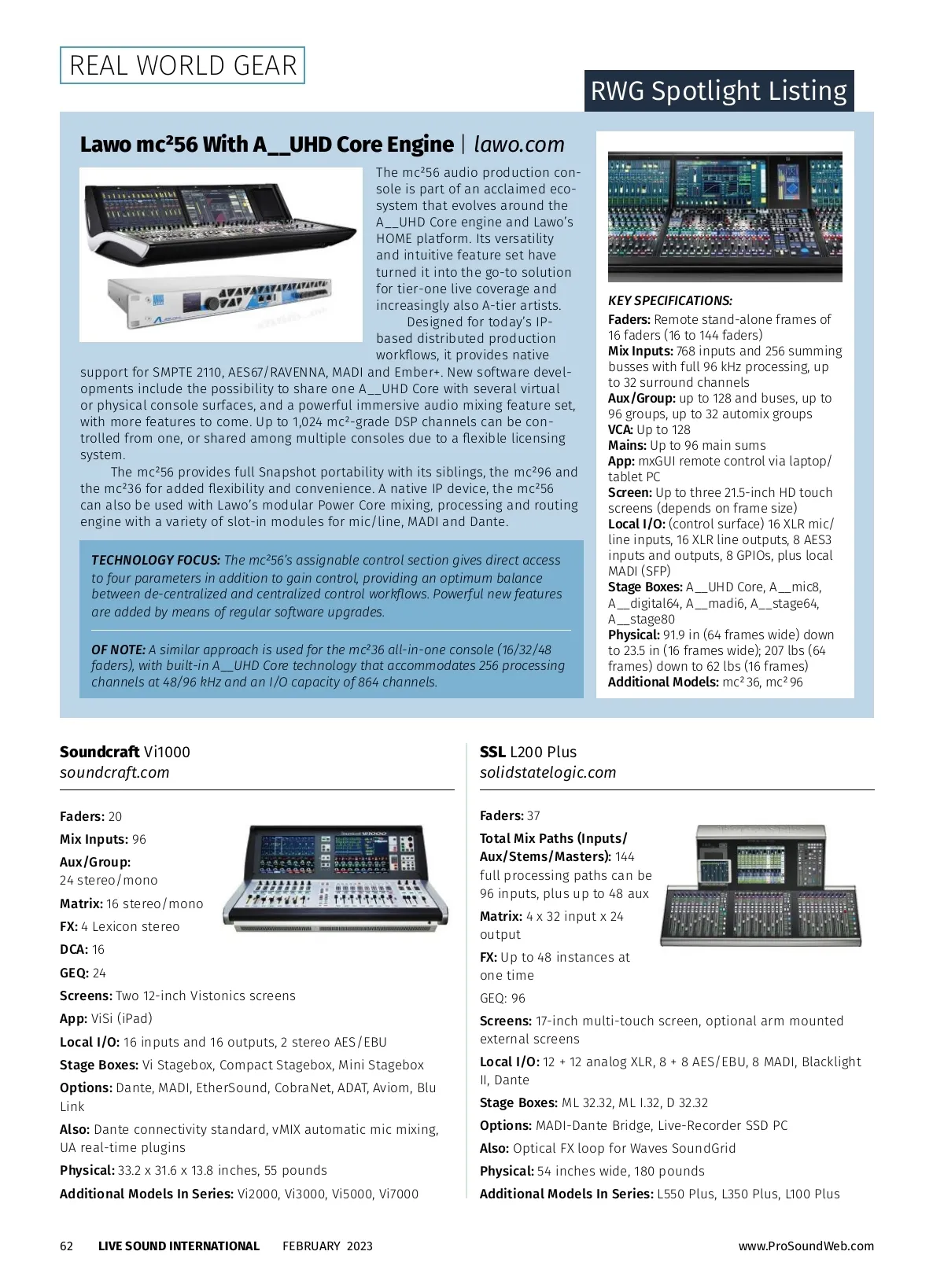 REAL WORLD GEAR

RWG Spotlight Listing

Lawo mc²56 With A__UHD Core Engine | lawo.com

The mc²56 audio production console is part of an acclaimed ecosystem that evolves around the A__UHD Core engine and Lawo's HOME platform. Its versatility and intuitive feature set have turned it into the go-to solution for tier-one live coverage and increasingly also A-tier artists.

Designed for today's IP-based distributed production workflows, it provides native support for SMPTE 2110, AES67/RAVENNA, MADI and Ember+. New software developments include the possibility to share one A__UHD Core with several virtual or physical console surfaces, and a powerful immersive audio mixing feature set, with more features to come. Up to 1,024 mc²-grade DSP channels can be controlled from one, or shared among multiple consoles due to a flexible licensing system.

The mc²56 provides full Snapshot portability with its siblings, the mc²96 and the mc²36 for added flexibility and convenience. A native IP device, the mc²56 can also be used with Lawo's modular Power Core mixing, processing and routing engine with a variety of slot-in modules for mic/line, MADI and Dante.

TECHNOLOGY FOCUS: The mc²56's assignable control section gives direct access to four parameters in addition to gain control, providing an optimum balance between de-centralized and centralized control workflows. Powerful new features are added by means of regular software upgrades.

OF NOTE: A similar approach is used for the mc²36 all-in-one console (16/32/48 faders), with built-in A__UHD Core technology that accommodates 256 processing channels at 48/96 kHz and an I/O capacity of 864 channels.

KEY SPECIFICATIONS:
Faders: Remote stand-alone frames of 16 faders (16 to 144 faders)
Mix Inputs: 768 inputs and 256 summing busses with full 96 kHz processing, up to 32 surround channels
Aux/Group: up to 128 and buses, up to 96 groups, up to 32 automix groups
VCA: Up to 128
Mains: Up to 96 main sums
App: mxGUI remote control via laptop/tablet PC
Screen: Up to three 21.5-inch HD touch screens (depends on frame size)
Local I/O: (control surface) 16 XLR mic/line inputs, 16 XLR line outputs, 8 AES3 inputs and outputs, 8 GPIOs, plus local MADI (SFP)
Stage Boxes: A__UHD Core, A__mic8, A__digital64, A__madi6, A__stage64, A__stage80
Physical: 91.9 in (64 frames wide) down to 23.5 in (16 frames wide); 207 lbs (64 frames) down to 62 lbs (16 frames)
Additional Models: mc² 36, mc² 96

Soundcraft Vi1000
soundcraft.com

Faders: 20
Mix Inputs: 96
Aux/Group: 24 stereo/mono
Matrix: 16 stereo/mono
FX: 4 Lexicon stereo
DCA: 16
GEQ: 24
Screens: Two 12-inch Vistonics screens
App: ViSi (iPad)
Local I/O: 16 inputs and 16 outputs, 2 stereo AES/EBU
Stage Boxes: Vi Stagebox, Compact Stagebox, Mini Stagebox
Options: Dante, MADI, EtherSound, CobraNet, ADAT, Aviom, Blu Link
Also: Dante connectivity standard, vMIX automatic mic mixing, UA real-time plugins
Physical: 33.2 x 31.6 x 13.8 inches, 55 pounds
Additional Models In Series: Vi2000, Vi3000, Vi5000, Vi7000

SSL L200 Plus
solidstatelogic.com

Faders: 37
Total Mix Paths (Inputs/Aux/Stems/Masters): 144 full processing paths can be 96 inputs, plus up to 48 aux
Matrix: 4 x 32 input x 24 output
FX: Up to 48 instances at one time
GEQ: 96
Screens: 17-inch multi-touch screen, optional arm mounted external screens
Local I/O: 12 + 12 analog XLR, 8 + 8 AES/EBU, 8 MADI, Blacklight II, Dante
Stage Boxes: ML 32.32, ML I.32, D 32.32
Options: MADI-Dante Bridge, Live-Recorder SSD PC
Also: Optical FX loop for Waves SoundGrid
Physical: 54 inches wide, 180 pounds
Additional Models In Series: L550 Plus, L350 Plus, L100 Plus

62 LIVE SOUND INTERNATIONAL FEBRUARY 2023 www.ProSoundWeb.com